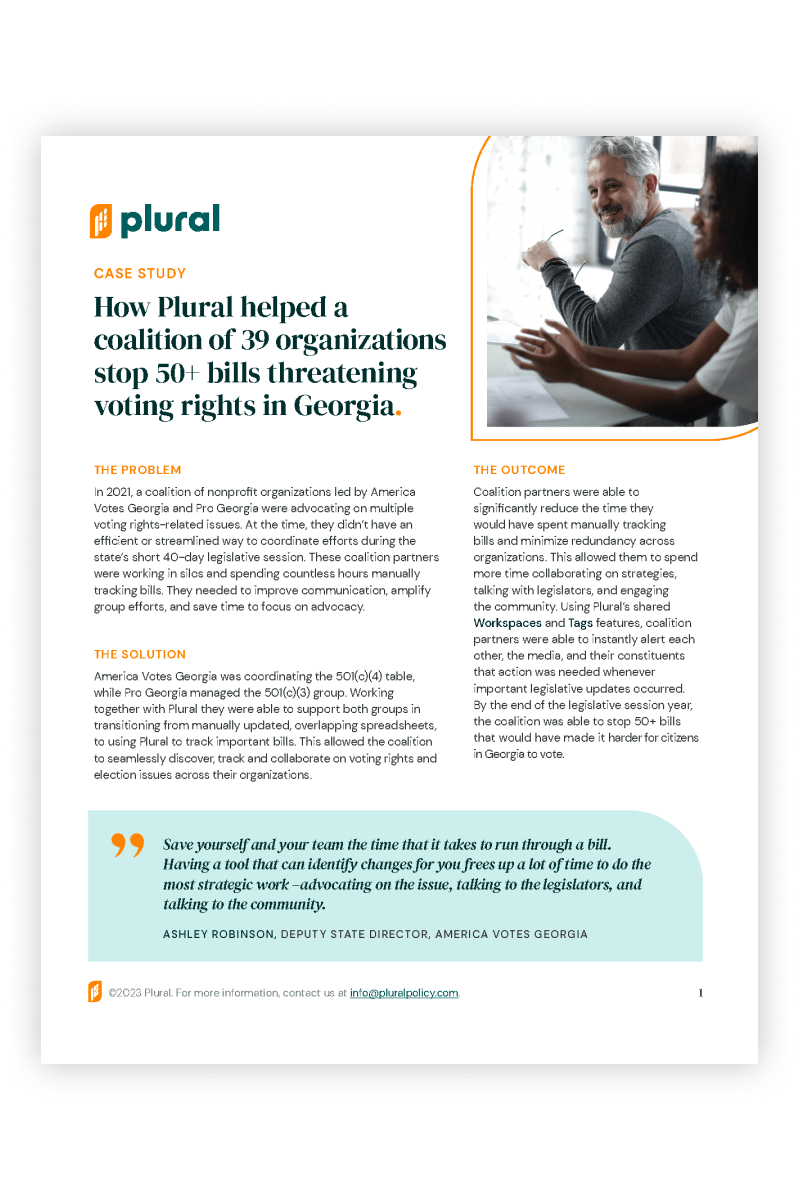 plural

CASE STUDY

How Plural helped a coalition of 39 organizations stop 50+ bills threatening voting rights in Georgia.

THE PROBLEM

In 2021, a coalition of nonprofit organizations led by America Votes Georgia and Pro Georgia were advocating on multiple voting rights-related issues. At the time, they didn't have an efficient or streamlined way to coordinate efforts during the state's short 40-day legislative session. These coalition partners were working in silos and spending countless hours manually tracking bills. They needed to improve communication, amplify group efforts, and save time to focus on advocacy.

THE SOLUTION

America Votes Georgia was coordinating the 501(c)(4) table, while Pro Georgia managed the 501(c)(3) group. Working together with Plural they were able to support both groups in transitioning from manually updated, overlapping spreadsheets, to using Plural to track important bills. This allowed the coalition to seamlessly discover, track and collaborate on voting rights and election issues across their organizations.

THE OUTCOME

Coalition partners were able to significantly reduce the time they would have spent manually tracking bills and minimize redundancy across organizations. This allowed them to spend more time collaborating on strategies, talking with legislators, and engaging the community. Using Plural's shared Workspaces and Tags features, coalition partners were able to instantly alert each other, the media, and their constituents that action was needed whenever important legislative updates occurred. By the end of the legislative session year, the coalition was able to stop 50+ bills that would have made it harder for citizens in Georgia to vote.

Save yourself and your team the time that it takes to run through a bill. Having a tool that can identify changes for you frees up a lot of time to do the most strategic work –advocating on the issue, talking to the legislators, and talking to the community.

ASHLEY ROBINSON, DEPUTY STATE DIRECTOR, AMERICA VOTES GEORGIA

©2023 Plural. For more information, contact us at info@pluralpolicy.com.

1